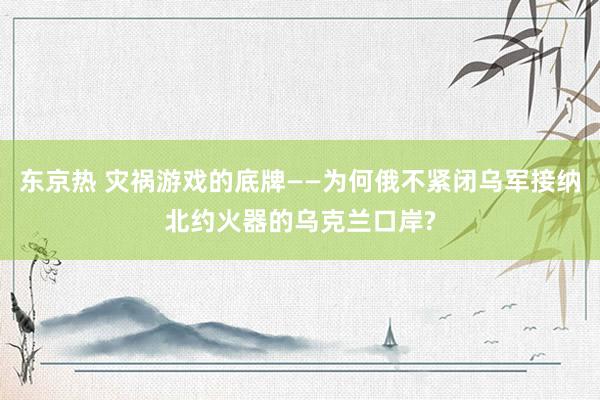 东京热 灾祸游戏的底牌——为何俄不紧闭乌军接纳北约火器的乌克兰口岸?